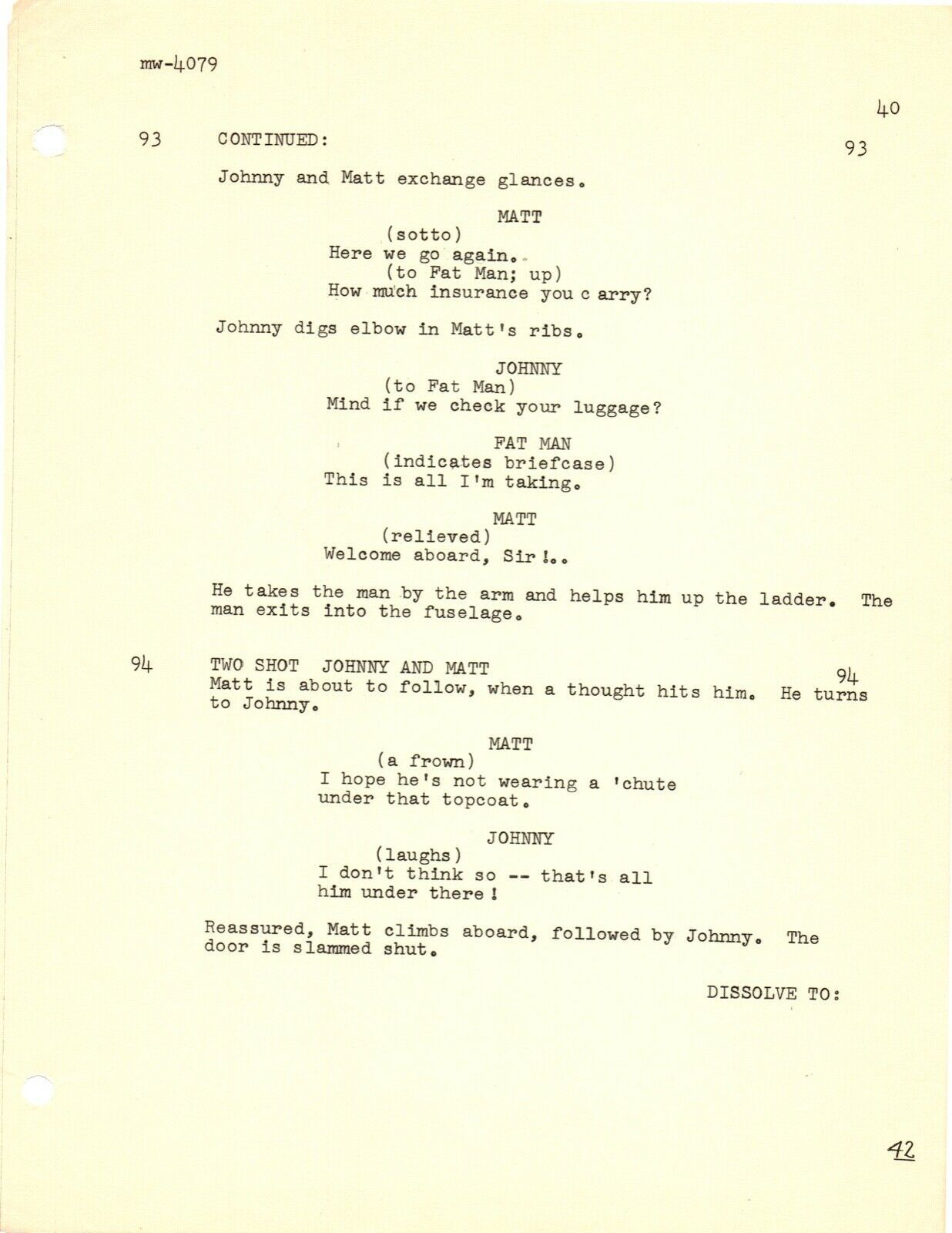 mw-4079

40

93 CONTINUED: 93

Johnny and Matt exchange glances.

MATT
(sotto)
Here we go again..
(to Fat Man; up)
How much insurance you c arry?

Johnny digs elbow in Matt's ribs.

JOHNNY
(to Fat Man)
Mind if we check your luggage?

FAT MAN
(indicates briefcase)
This is all I'm taking.

MATT
(relieved)
Welcome aboard, Sir!..

He takes the man by the arm and helps him up the ladder. The man exits into the fuselage.

94 TWO SHOT JOHNNY AND MATT 94
Matt is about to follow, when a thought hits him. He turns to Johnny.

MATT
(a frown)
I hope he's not wearing a 'chute under that topcoat.

JOHNNY
(laughs)
I don't think so -- that's all him under there!

Reassured, Matt climbs aboard, followed by Johnny. The door is slammed shut.

DISSOLVE TO:

42